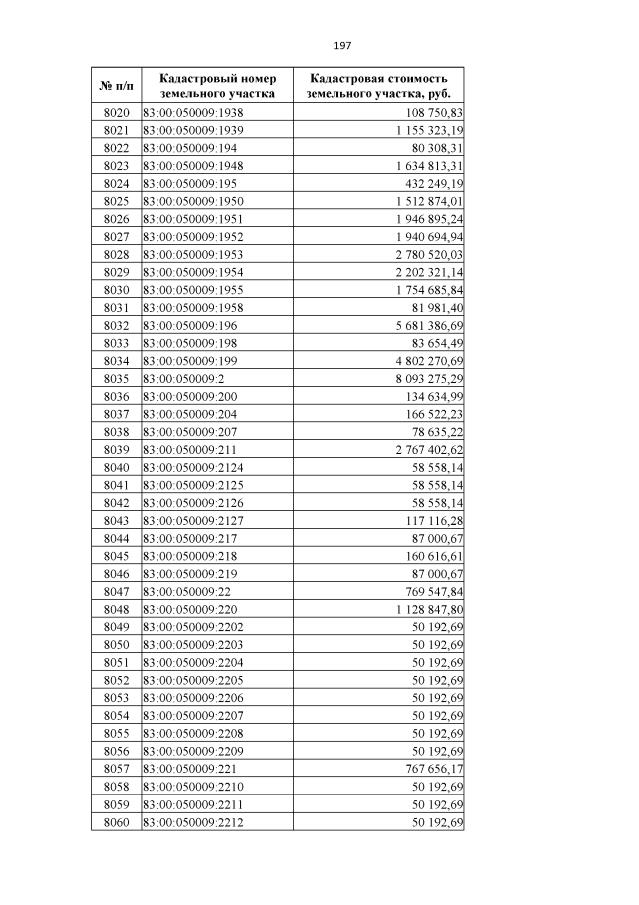 197

| № п/п | Кадастровый номер земельного участка | Кадастровая стоимость земельного участка, руб. |
|---|---|---|
| 8020 | 83:00:050009:1938 | 108 750,83 |
| 8021 | 83:00:050009:1939 | 1 155 323,19 |
| 8022 | 83:00:050009:194 | 80 308,31 |
| 8023 | 83:00:050009:1948 | 1 634 813,31 |
| 8024 | 83:00:050009:195 | 432 249,19 |
| 8025 | 83:00:050009:1950 | 1 512 874,01 |
| 8026 | 83:00:050009:1951 | 1 946 895,24 |
| 8027 | 83:00:050009:1952 | 1 940 694,94 |
| 8028 | 83:00:050009:1953 | 2 780 520,03 |
| 8029 | 83:00:050009:1954 | 2 202 321,14 |
| 8030 | 83:00:050009:1955 | 1 754 685,84 |
| 8031 | 83:00:050009:1958 | 81 981,40 |
| 8032 | 83:00:050009:196 | 5 681 386,69 |
| 8033 | 83:00:050009:198 | 83 654,49 |
| 8034 | 83:00:050009:199 | 4 802 270,69 |
| 8035 | 83:00:050009:2 | 8 093 275,29 |
| 8036 | 83:00:050009:200 | 134 634,99 |
| 8037 | 83:00:050009:204 | 166 522,23 |
| 8038 | 83:00:050009:207 | 78 635,22 |
| 8039 | 83:00:050009:211 | 2 767 402,62 |
| 8040 | 83:00:050009:2124 | 58 558,14 |
| 8041 | 83:00:050009:2125 | 58 558,14 |
| 8042 | 83:00:050009:2126 | 58 558,14 |
| 8043 | 83:00:050009:2127 | 117 116,28 |
| 8044 | 83:00:050009:217 | 87 000,67 |
| 8045 | 83:00:050009:218 | 160 616,61 |
| 8046 | 83:00:050009:219 | 87 000,67 |
| 8047 | 83:00:050009:22 | 769 547,84 |
| 8048 | 83:00:050009:220 | 1 128 847,80 |
| 8049 | 83:00:050009:2202 | 50 192,69 |
| 8050 | 83:00:050009:2203 | 50 192,69 |
| 8051 | 83:00:050009:2204 | 50 192,69 |
| 8052 | 83:00:050009:2205 | 50 192,69 |
| 8053 | 83:00:050009:2206 | 50 192,69 |
| 8054 | 83:00:050009:2207 | 50 192,69 |
| 8055 | 83:00:050009:2208 | 50 192,69 |
| 8056 | 83:00:050009:2209 | 50 192,69 |
| 8057 | 83:00:050009:221 | 767 656,17 |
| 8058 | 83:00:050009:2210 | 50 192,69 |
| 8059 | 83:00:050009:2211 | 50 192,69 |
| 8060 | 83:00:050009:2212 | 50 192,69 |